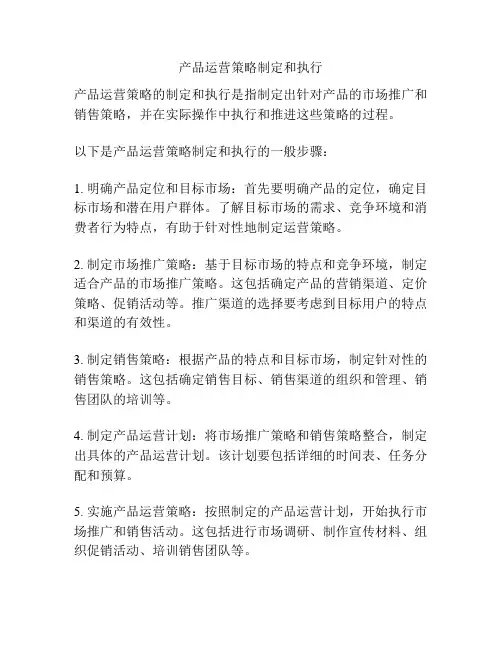 产品运营策略制定和执行

产品运营策略的制定和执行是指制定出针对产品的市场推广和销售策略，并在实际操作中执行和推进这些策略的过程。

以下是产品运营策略制定和执行的一般步骤：

1. 明确产品定位和目标市场：首先要明确产品的定位，确定目标市场和潜在用户群体。了解目标市场的需求、竞争环境和消费者行为特点，有助于针对性地制定运营策略。

2. 制定市场推广策略：基于目标市场的特点和竞争环境，制定适合产品的市场推广策略。这包括确定产品的营销渠道、定价策略、促销活动等。推广渠道的选择要考虑到目标用户的特点和渠道的有效性。

3. 制定销售策略：根据产品的特点和目标市场，制定针对性的销售策略。这包括确定销售目标、销售渠道的组织和管理、销售团队的培训等。

4. 制定产品运营计划：将市场推广策略和销售策略整合，制定出具体的产品运营计划。该计划要包括详细的时间表、任务分配和预算。

5. 实施产品运营策略：按照制定的产品运营计划，开始执行市场推广和销售活动。这包括进行市场调研、制作宣传材料、组织促销活动、培训销售团队等。